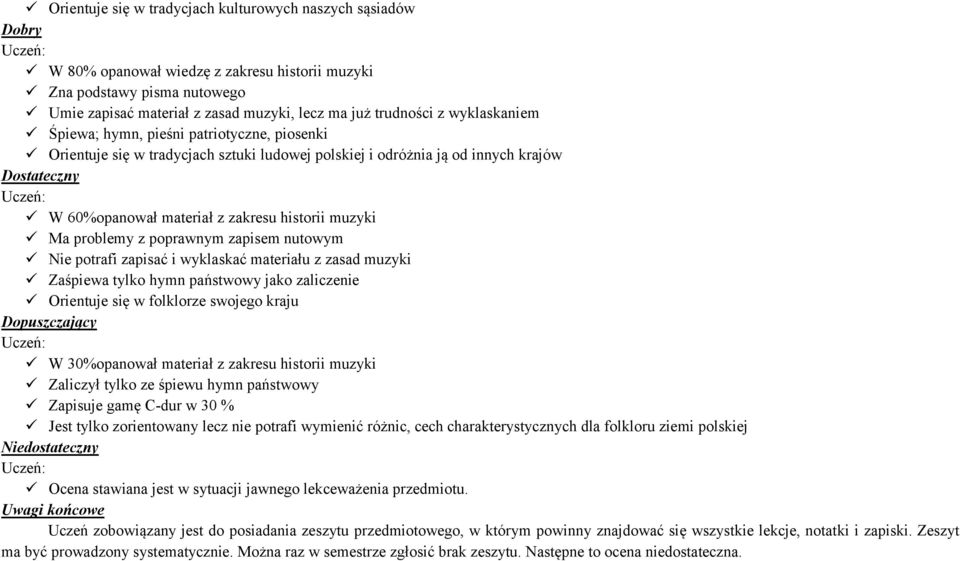 ✓ Orientuje się w tradycjach kulturowych naszych sąsiadów
Dobry
Uczeń:
✓ W 80% opanował wiedzę z zakresu historii muzyki
✓ Zna podstawy pisma nutowego
✓ Umie zapisać materiał z zasad muzyki, lecz ma już trudności z wyklaskaniem
✓ Śpiewa; hymn, pieśni patriotyczne, piosenki
✓ Orientuje się w tradycjach sztuki ludowej polskiej i odróżnia ją od innych krajów
Dostateczny
Uczeń:
✓ W 60%opanował materiał z zakresu historii muzyki
✓ Ma problemy z poprawnym zapisem nutowym
✓ Nie potrafi zapisać i wyklaskać materiału z zasad muzyki
✓ Zaśpiewa tylko hymn państwowy jako zaliczenie
✓ Orientuje się w folklorze swojego kraju
Dopuszczający
Uczeń:
✓ W 30%opanował materiał z zakresu historii muzyki
✓ Zaliczył tylko ze śpiewu hymn państwowy
✓ Zapisuje gamę C-dur w 30 %
✓ Jest tylko zorientowany lecz nie potrafi wymienić różnic, cech charakterystycznych dla folkloru ziemi polskiej
Niedostateczny
Uczeń:
✓ Ocena stawiana jest w sytuacji jawnego lekceważenia przedmiotu.
Uwagi końcowe
Uczeń zobowiązany jest do posiadania zeszytu przedmiotowego, w którym powinny znajdować się wszystkie lekcje, notatki i zapiski. Zeszyt ma być prowadzony systematycznie. Można raz w semestrze zgłosić brak zeszytu. Następne to ocena niedostateczna.